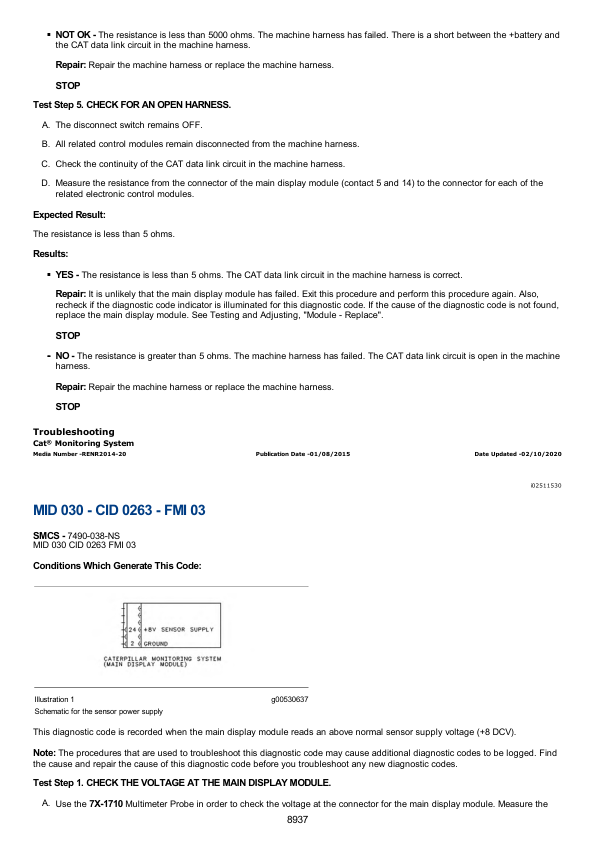 ▪ **NOT OK -** The resistance is less than 5000 ohms. The machine harness has failed. There is a short between the +battery and the CAT data link circuit in the machine harness.

**Repair:** Repair the machine harness or replace the machine harness.

**STOP**

**Test Step 5. CHECK FOR AN OPEN HARNESS.**

A. The disconnect switch remains OFF.

B. All related control modules remain disconnected from the machine harness.

C. Check the continuity of the CAT data link circuit in the machine harness.

D. Measure the resistance from the connector of the main display module (contact 5 and 14) to the connector for each of the related electronic control modules.

**Expected Result:**

The resistance is less than 5 ohms.

**Results:**

▪ **YES -** The resistance is less than 5 ohms. The CAT data link circuit in the machine harness is correct.

**Repair:** It is unlikely that the main display module has failed. Exit this procedure and perform this procedure again. Also, recheck if the diagnostic code indicator is illuminated for this diagnostic code. If the cause of the diagnostic code is not found, replace the main display module. See Testing and Adjusting, "Module - Replace".

**STOP**

▪ **NO -** The resistance is greater than 5 ohms. The machine harness has failed. The CAT data link circuit is open in the machine harness.

**Repair:** Repair the machine harness or replace the machine harness.

**STOP**

**Troubleshooting**
**Cat® Monitoring System**
Media Number -RENR2014-20 Publication Date -01/08/2015 Date Updated -02/10/2020

i02511530

**MID 030 - CID 0263 - FMI 03**

**SMCS -** 7490-038-NS
MID 030 CID 0263 FMI 03

**Conditions Which Generate This Code:**

24 +8V SENSOR SUPPLY
2 GROUND
CATERPILLAR MONITORING SYSTEM (MAIN DISPLAY MODULE)

Illustration 1 g00530637
Schematic for the sensor power supply

This diagnostic code is recorded when the main display module reads an above normal sensor supply voltage (+8 DCV).

**Note:** The procedures that are used to troubleshoot this diagnostic code may cause additional diagnostic codes to be logged. Find the cause and repair the cause of this diagnostic code before you troubleshoot any new diagnostic codes.

**Test Step 1. CHECK THE VOLTAGE AT THE MAIN DISPLAY MODULE.**

A. Use the **7X-1710** Multimeter Probe in order to check the voltage at the connector for the main display module. Measure the

8937